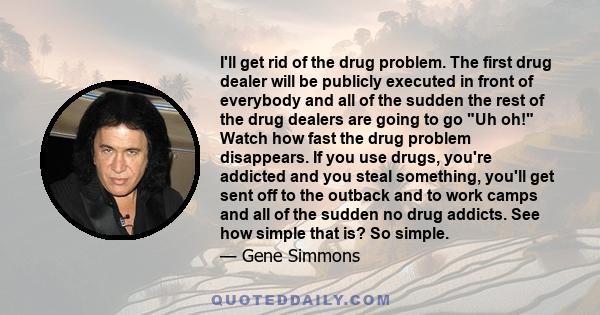 I'll get rid of the drug problem. The first drug dealer will be publicly executed in front of everybody and all of the sudden the rest of the drug dealers are going to go "Uh oh!" Watch how fast the drug problem disappears. If you use drugs, you're addicted and you steal something, you'll get sent off to the outback and to work camps and all of the sudden no drug addicts. See how simple that is? So simple.

— Gene Simmons

QUOTEDDAILY.COM